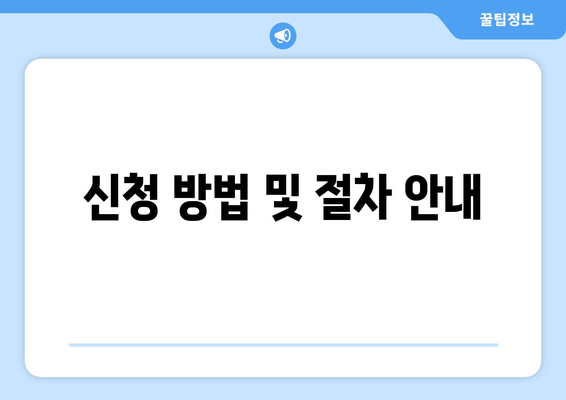 꿀팁정보

신청 방법 및 절차 안내